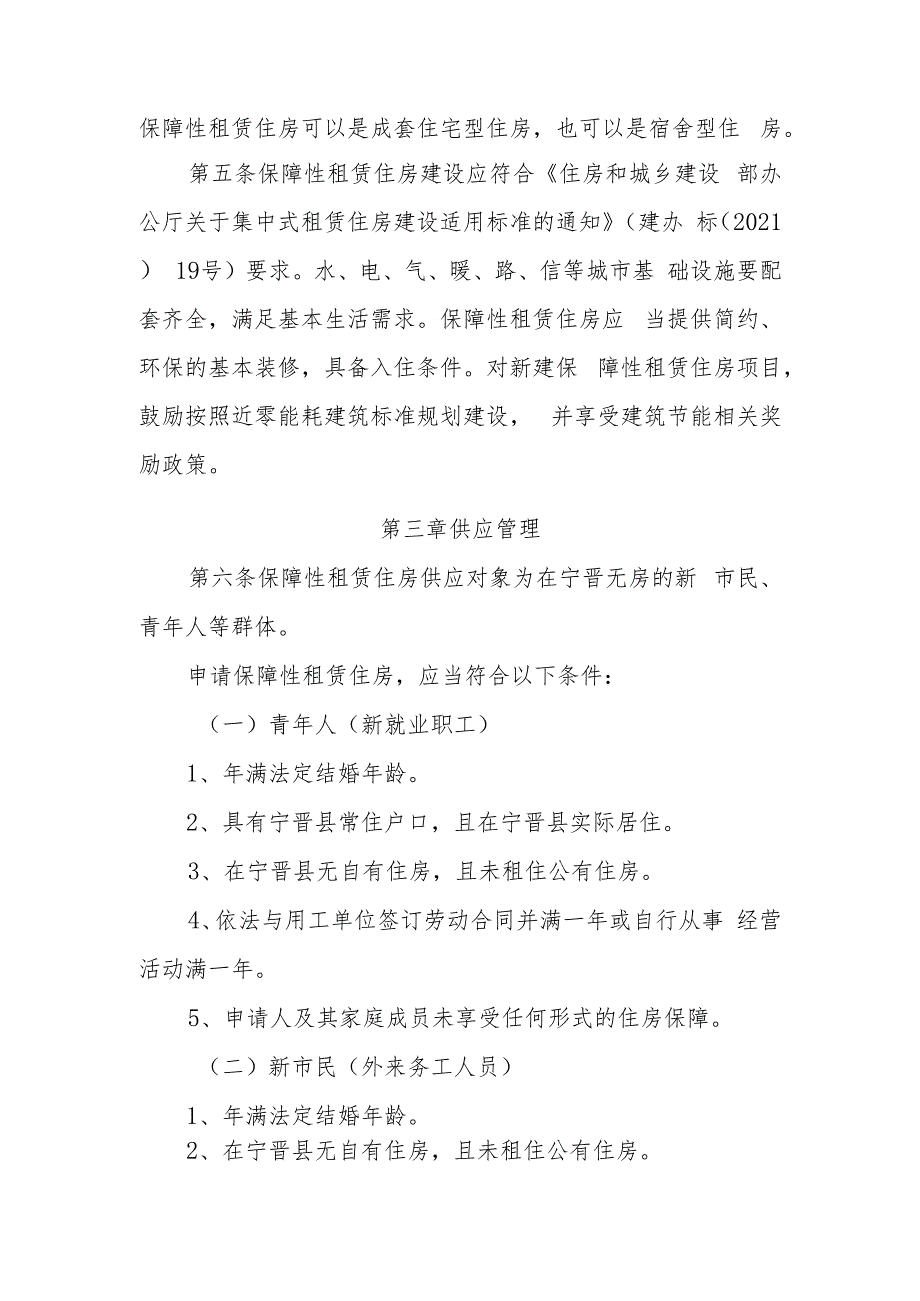 保障性租赁住房可以是成套住宅型住房，也可以是宿舍型住 房。

第五条保障性租赁住房建设应符合《住房和城乡建设 部办公厅关于集中式租赁住房建设适用标准的通知》（建办 标（2021） 19号）要求。水、电、气、暖、路、信等城市基 础设施要配套齐全，满足基本生活需求。保障性租赁住房应 当提供简约、环保的基本装修，具备入住条件。对新建保 障性租赁住房项目，鼓励按照近零能耗建筑标准规划建设， 并享受建筑节能相关奖励政策。

第三章供应管理

第六条保障性租赁住房供应对象为在宁晋无房的新 市民、青年人等群体。

申请保障性租赁住房，应当符合以下条件：

（一）青年人（新就业职工）

1、年满法定结婚年龄。

2、具有宁晋县常住户口，且在宁晋县实际居住。

3、在宁晋县无自有住房，且未租住公有住房。

4、依法与用工单位签订劳动合同并满一年或自行从事 经营活动满一年。

5、申请人及其家庭成员未享受任何形式的住房保障。

（二）新市民（外来务工人员）

1、年满法定结婚年龄。

2、在宁晋县无自有住房，且未租住公有住房。